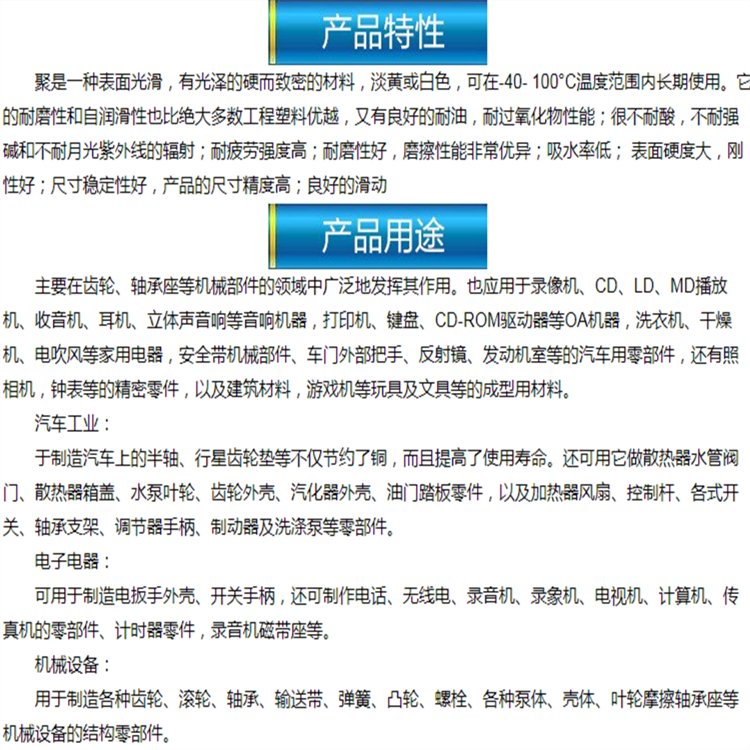 产品特性

聚是一种表面光滑，有光泽的硬而致密的材料，淡黄或白色，可在-40- 100°C温度范围内长期使用。它的耐磨性和自润滑性也比绝大多数工程塑料优越，又有良好的耐油，耐过氧化物性能；很不耐酸，不耐强碱和不耐月光紫外线的辐射；耐疲劳强度高；耐磨性好，磨擦性能非常优异；吸水率低；表面硬度大，刚性好；尺寸稳定性好，产品的尺寸精度高；良好的滑动

产品用途

主要在齿轮、轴承座等机械部件的领域中广泛地发挥其作用。也应用于录像机、CD、LD、MD播放机、收音机、耳机、立体声音响等音响机器，打印机、键盘、CD-ROM驱动器等OA机器，洗衣机、干燥机、电吹风等家用电器，安全带机械部件、车门外部把手、反射镜、发动机室等的汽车用零部件，还有照相机，钟表等的精密零件，以及建筑材料，游戏机等玩具及文具等的成型用材料。

汽车工业：

于制造汽车上的半轴、行星齿轮垫等不仅节约了铜，而且提高了使用寿命。还可用它做散热器水管阀门、散热器箱盖、水泵叶轮、齿轮外壳、汽化器外壳、油门踏板零件，以及加热器风扇、控制杆、各式开关、轴承支架、调节器手柄、制动器及洗涤泵等零部件。

电子电器：

可用于制造电扳手外壳、开关手柄，还可制作电话、无线电、录音机、录象机、电视机、计算机、传真机的零部件、计时器零件，录音机磁带座等。

机械设备：

用于制造各种齿轮、滚轮、轴承、输送带、弹簧、凸轮、螺栓、各种泵体、壳体、叶轮摩擦轴承座等机械设备的结构零部件。